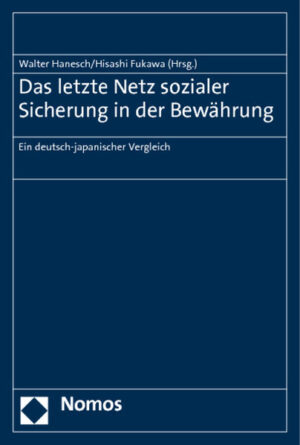 Walter Hanesch/Hisashi Fukawa (Hrsg.)

Das letzte Netz sozialer Sicherung in der Bewährung

Ein deutsch-japanischer Vergleich

Nomos